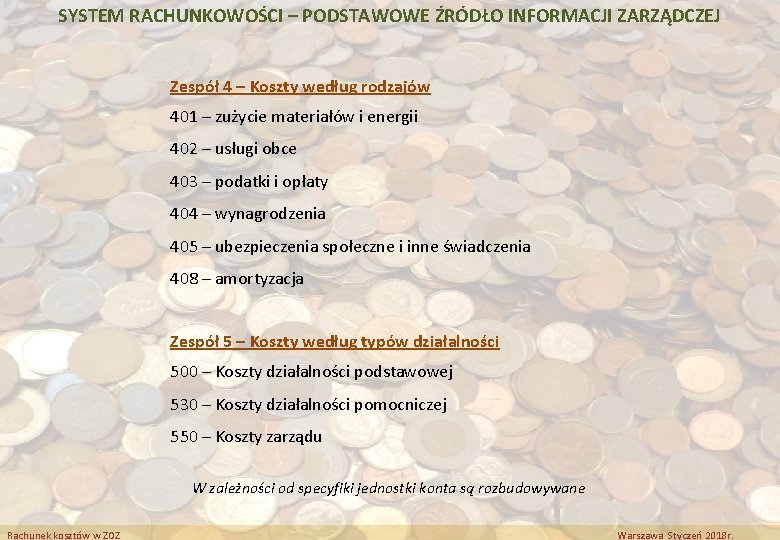 SYSTEM RACHUNKOWOŚCI – PODSTAWOWE ŹRÓDŁO INFORMACJI ZARZĄDCZEJ

Zespół 4 – Koszty według rodzajów

401 – zużycie materiałów i energii

402 – usługi obce

403 – podatki i opłaty

404 – wynagrodzenia

405 – ubezpieczenia społeczne i inne świadczenia

408 – amortyzacja

Zespół 5 – Koszty według typów działalności

500 – Koszty działalności podstawowej

530 – Koszty działalności pomocniczej

550 – Koszty zarządu

W zależności od specyfiki jednostki konta są rozbudowywane

Rachunek kosztów w ZOZ

Warszawa Styczeń 2018r.